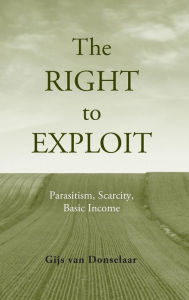 The RIGHT to EXPLOIT

Parasitism, Scarcity, Basic Income

Gijs van Donselaar